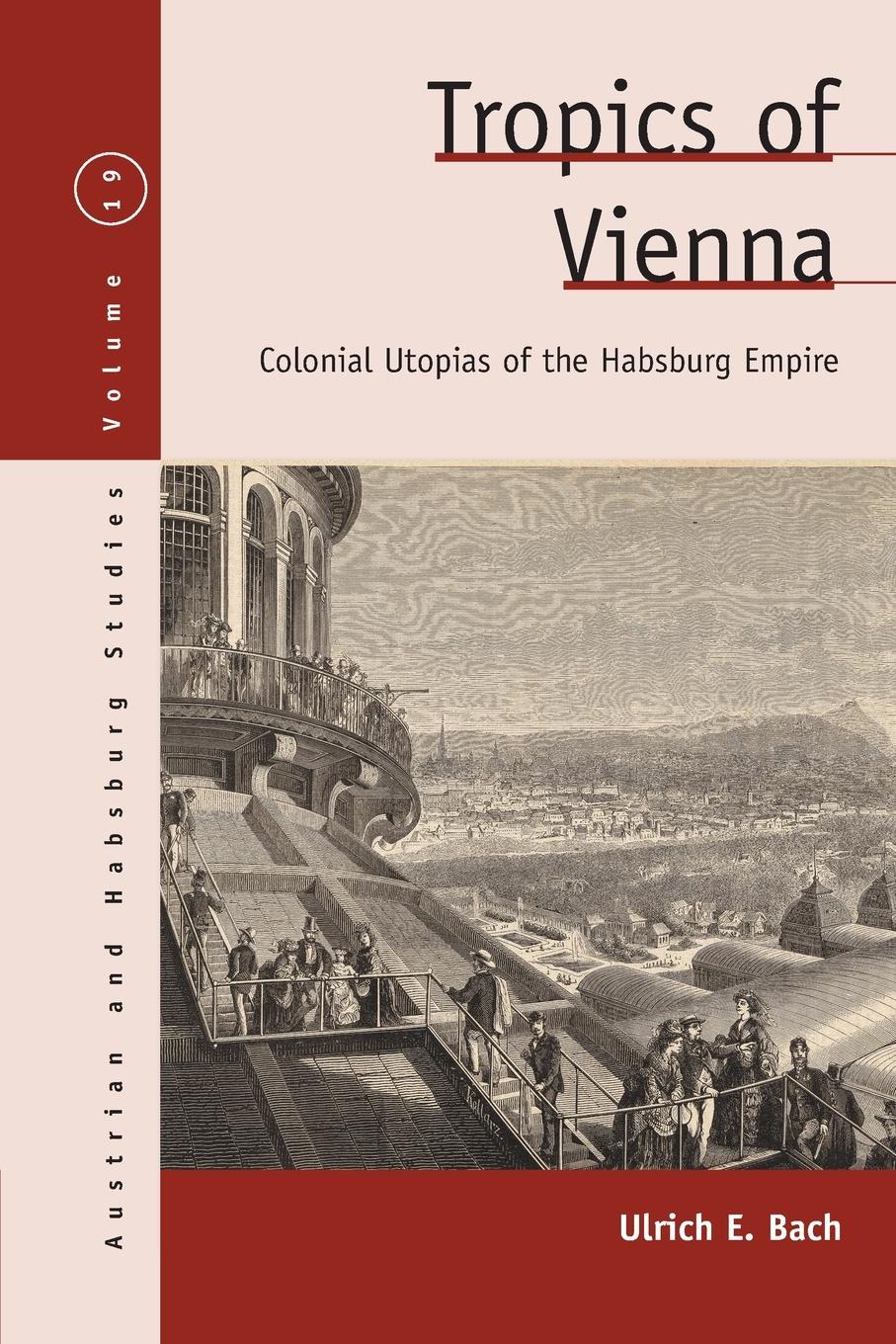 Austrian and Habsburg Studies Volume 19

Tropics of Vienna

Colonial Utopias of the Habsburg Empire

Ulrich E. Bach